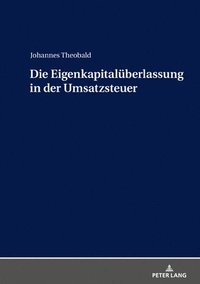 Johannes Theobald

Die Eigenkapitalüberlassung in der Umsatzsteuer

PETER LANG